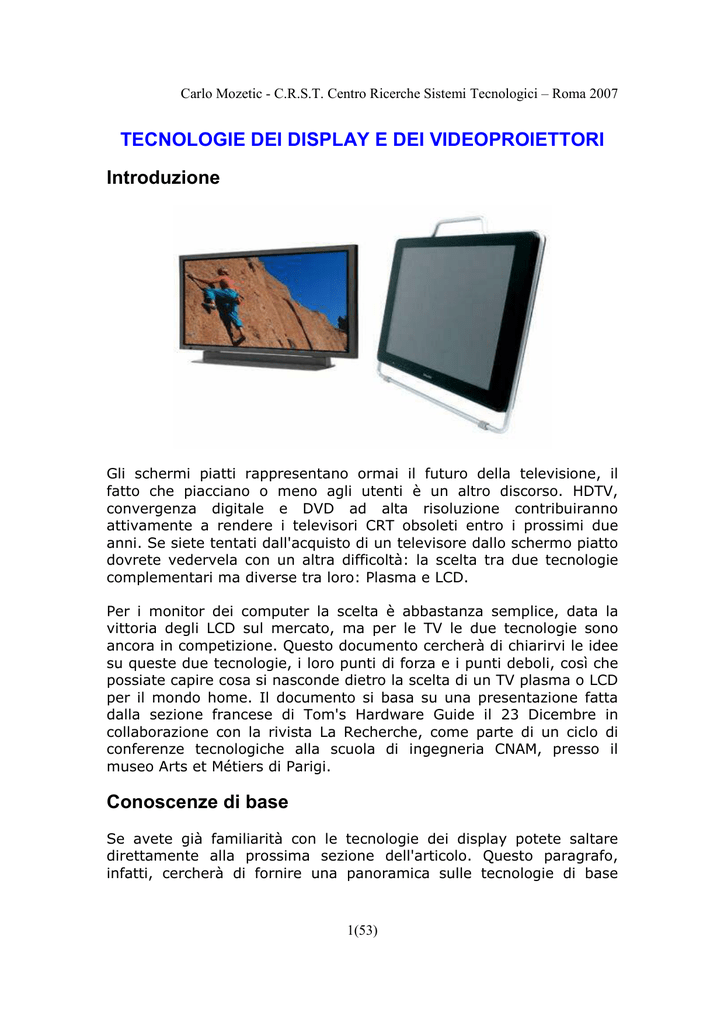 Carlo Mozetic - C.R.S.T. Centro Ricerche Sistemi Tecnologici – Roma 2007

TECNOLOGIE DEI DISPLAY E DEI VIDEOPROIETTORI

Introduzione

Gli schermi piatti rappresentano ormai il futuro della televisione, il fatto che piacciano o meno agli utenti è un altro discorso. HDTV, convergenza digitale e DVD ad alta risoluzione contribuiranno attivamente a rendere i televisori CRT obsoleti entro i prossimi due anni. Se siete tentati dall'acquisto di un televisore dallo schermo piatto dovrete vedervela con un altra difficoltà: la scelta tra due tecnologie complementari ma diverse tra loro: Plasma e LCD.

Per i monitor dei computer la scelta è abbastanza semplice, data la vittoria degli LCD sul mercato, ma per le TV le due tecnologie sono ancora in competizione. Questo documento cercherà di chiarirvi le idee su queste due tecnologie, i loro punti di forza e i punti deboli, così che possiate capire cosa si nasconde dietro la scelta di un TV plasma o LCD per il mondo home. Il documento si basa su una presentazione fatta dalla sezione francese di Tom's Hardware Guide il 23 Dicembre in collaborazione con la rivista La Recherche, come parte di un ciclo di conferenze tecnologiche alla scuola di ingegneria CNAM, presso il museo Arts et Métiers di Parigi.

Conoscenze di base

Se avete già familiarità con le tecnologie dei display potete saltare direttamente alla prossima sezione dell'articolo. Questo paragrafo, infatti, cercherà di fornire una panoramica sulle tecnologie di base

1(53)